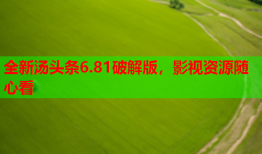 全新汤头条6.81破解版，影视资源随心看